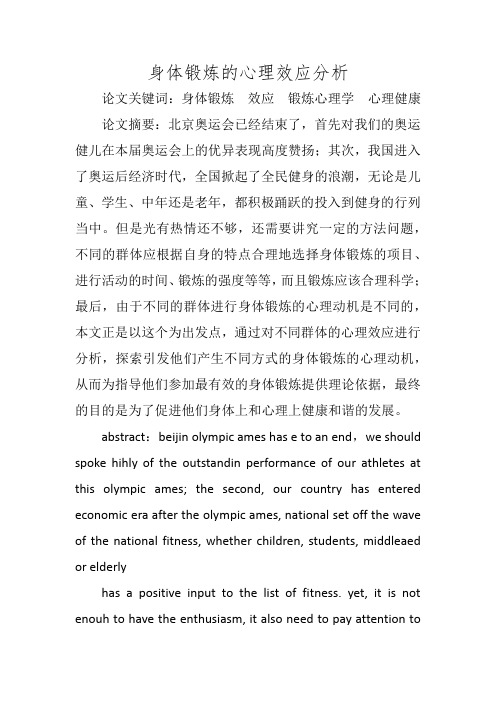 身体锻炼的心理效应分析

论文关键词：身体锻炼　效应　锻炼心理学　心理健康

论文摘要：北京奥运会已经结束了，首先对我们的奥运健儿在本届奥运会上的优异表现高度赞扬；其次，我国进入了奥运后经济时代，全国掀起了全民健身的浪潮，无论是儿童、学生、中年还是老年，都积极踊跃的投入到健身的行列当中。但是光有热情还不够，还需要讲究一定的方法问题，不同的群体应根据自身的特点合理地选择身体锻炼的项目、进行活动的时间、锻炼的强度等等，而且锻炼应该合理科学；最后，由于不同的群体进行身体锻炼的心理动机是不同的，本文正是以这个为出发点，通过对不同群体的心理效应进行分析，探索引发他们产生不同方式的身体锻炼的心理动机，从而为指导他们参加最有效的身体锻炼提供理论依据，最终的目的是为了促进他们身体上和心理上健康和谐的发展。

abstract：beijin olympic ames has e to an end，we should spoke hihly of the outstandin performance of our athletes at this olympic ames; the second, our country has entered economic era after the olympic ames, national set off the wave of the national fitness, whether children, students, middleaed or elderly

has a positive input to the list of fitness. yet, it is not enouh to have the enthusiasm, it also need to pay attention to